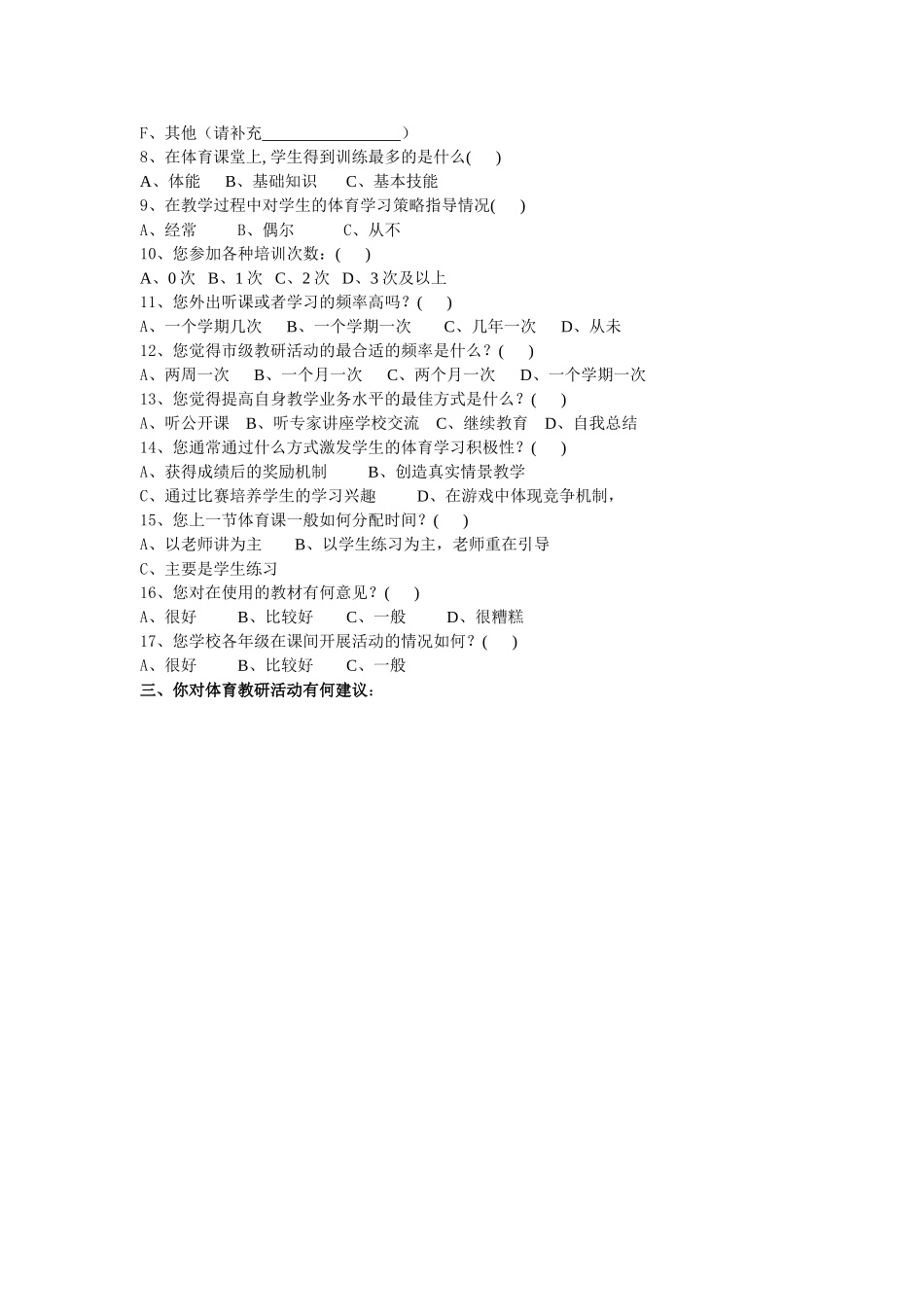 F、其他（请补充________________）
8、在体育课堂上,学生得到训练最多的是什么(　　)
A、体能　B、基础知识　C、基本技能
9、在教学过程中对学生的体育学习策略指导情况(　　)
A、经常　B、偶尔　C、从不
10、您参加各种培训次数：(　　)
A、0 次　B、1 次　C、2 次　D、3 次及以上
11、您外出听课或者学习的频率高吗？(　　)
A、一个学期几次　B、一个学期一次　C、几年一次　D、从未
12、您觉得市级教研活动的最合适的频率是什么？(　　)
A、两周一次　B、一个月一次　C、两个月一次　D、一个学期一次
13、您觉得提高自身教学业务水平的最佳方式是什么？(　　)
A、听公开课　B、听专家讲座学校交流　C、继续教育　D、自我总结
14、您通常通过什么方式激发学生的体育学习积极性？(　　)
A、获得成绩后的奖励机制　B、创造真实情景教学
C、通过比赛培养学生的学习兴趣　D、在游戏中体现竞争机制，
15、您上一节体育课一般如何分配时间？(　　)
A、以老师讲为主　B、以学生练习为主，老师重在引导
C、主要是学生练习
16、您对在使用的教材有何意见？(　　)
A、很好　B、比较好　C、一般　D、很糟糕
17、您学校各年级在课间开展活动的情况如何？(　　)
A、很好　B、比较好　C、一般
三、你对体育教研活动有何建议：